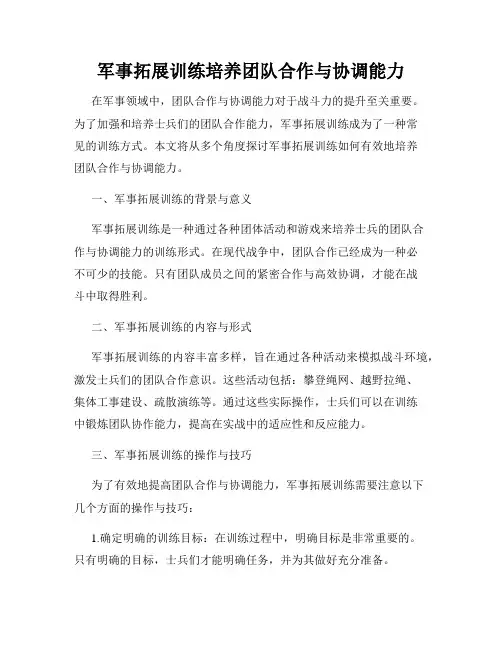 军事拓展训练培养团队合作与协调能力

在军事领域中，团队合作与协调能力对于战斗力的提升至关重要。为了加强和培养士兵们的团队合作能力，军事拓展训练成为了一种常见的训练方式。本文将从多个角度探讨军事拓展训练如何有效地培养团队合作与协调能力。

一、军事拓展训练的背景与意义

军事拓展训练是一种通过各种团体活动和游戏来培养士兵的团队合作与协调能力的训练形式。在现代战争中，团队合作已经成为一种必不可少的技能。只有团队成员之间的紧密合作与高效协调，才能在战斗中取得胜利。

二、军事拓展训练的内容与形式

军事拓展训练的内容丰富多样，旨在通过各种活动来模拟战斗环境，激发士兵们的团队合作意识。这些活动包括：攀登绳网、越野拉绳、集体工事建设、疏散演练等。通过这些实际操作，士兵们可以在训练中锻炼团队协作能力，提高在实战中的适应性和反应能力。

三、军事拓展训练的操作与技巧

为了有效地提高团队合作与协调能力，军事拓展训练需要注意以下几个方面的操作与技巧：

1.确定明确的训练目标：在训练过程中，明确目标是非常重要的。只有明确的目标，士兵们才能明确任务，并为其做好充分准备。